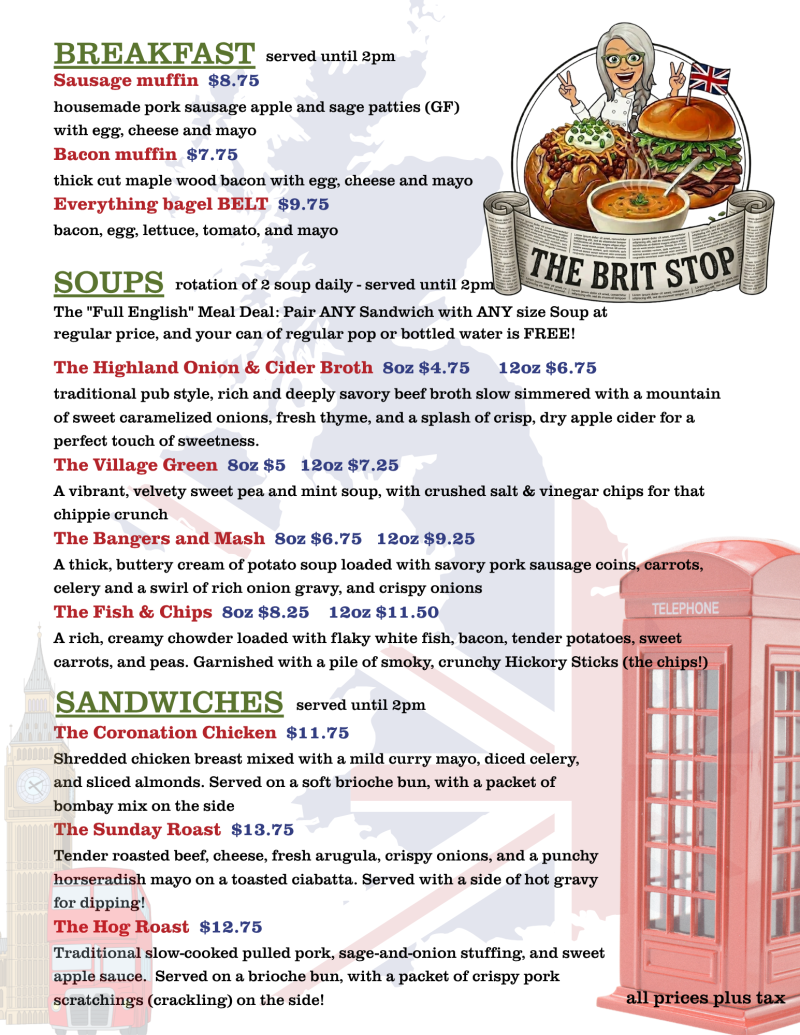 BREAKFAST served until 2pm

Sausage muffin $8.75
housemade pork sausage apple and sage patties (GF) with egg, cheese and mayo

Bacon muffin $7.75
thick cut maple wood bacon with egg, cheese and mayo

Everything bagel BELT $9.75
bacon, egg, lettuce, tomato, and mayo

THE BRIT STOP

SOUPS rotation of 2 soup daily - served until 2pm
The "Full English" Meal Deal: Pair ANY Sandwich with ANY size Soup at regular price, and your can of regular pop or bottled water is FREE!

The Highland Onion & Cider Broth 8oz $4.75 12oz $6.75
traditional pub style, rich and deeply savory beef broth slow simmered with a mountain of sweet caramelized onions, fresh thyme, and a splash of crisp, dry apple cider for a perfect touch of sweetness.

The Village Green 8oz $5 12oz $7.25
A vibrant, velvety sweet pea and mint soup, with crushed salt & vinegar chips for that chippie crunch

The Bangers and Mash 8oz $6.75 12oz $9.25
A thick, buttery cream of potato soup loaded with savory pork sausage coins, carrots, celery and a swirl of rich onion gravy, and crispy onions

The Fish & Chips 8oz $8.25 12oz $11.50
A rich, creamy chowder loaded with flaky white fish, bacon, tender potatoes, sweet carrots, and peas. Garnished with a pile of smoky, crunchy Hickory Sticks (the chips!)

TELEPHONE

SANDWICHES served until 2pm

The Coronation Chicken $11.75
Shredded chicken breast mixed with a mild curry mayo, diced celery, and sliced almonds. Served on a soft brioche bun, with a packet of bombay mix on the side

The Sunday Roast $13.75
Tender roasted beef, cheese, fresh arugula, crispy onions, and a punchy horseradish mayo on a toasted ciabatta. Served with a side of hot gravy for dipping!

The Hog Roast $12.75
Traditional slow-cooked pulled pork, sage-and-onion stuffing, and sweet apple sauce. Served on a brioche bun, with a packet of crispy pork scratchings (crackling) on the side!

all prices plus tax